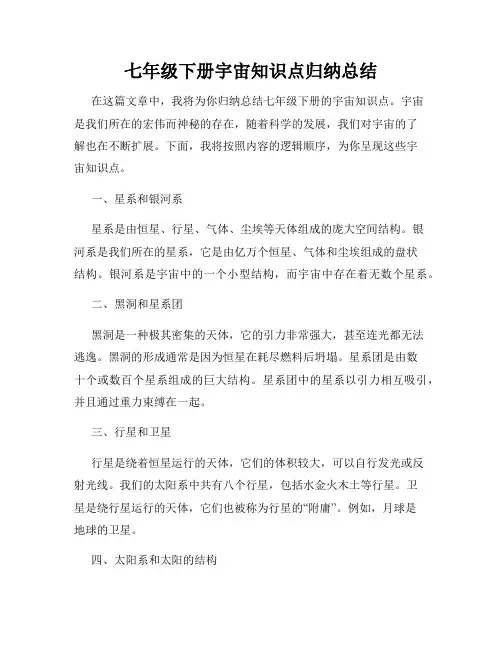 七年级下册宇宙知识点归纳总结

在这篇文章中，我将为你归纳总结七年级下册的宇宙知识点。宇宙是我们所在的宏伟而神秘的存在，随着科学的发展，我们对宇宙的了解也在不断扩展。下面，我将按照内容的逻辑顺序，为你呈现这些宇宙知识点。

一、星系和银河系

星系是由恒星、行星、气体、尘埃等天体组成的庞大空间结构。银河系是我们所在的星系，它是由亿万个恒星、气体和尘埃组成的盘状结构。银河系是宇宙中的一个小型结构，而宇宙中存在着无数个星系。

二、黑洞和星系团

黑洞是一种极其密集的天体，它的引力非常强大，甚至连光都无法逃逸。黑洞的形成通常是因为恒星在耗尽燃料后坍塌。星系团是由数十个或数百个星系组成的巨大结构。星系团中的星系以引力相互吸引，并且通过重力束缚在一起。

三、行星和卫星

行星是绕着恒星运行的天体，它们的体积较大，可以自行发光或反射光线。我们的太阳系中共有八个行星，包括水金火木土等行星。卫星是绕行星运行的天体，它们也被称为行星的“附庸”。例如，月球是地球的卫星。

四、太阳系和太阳的结构